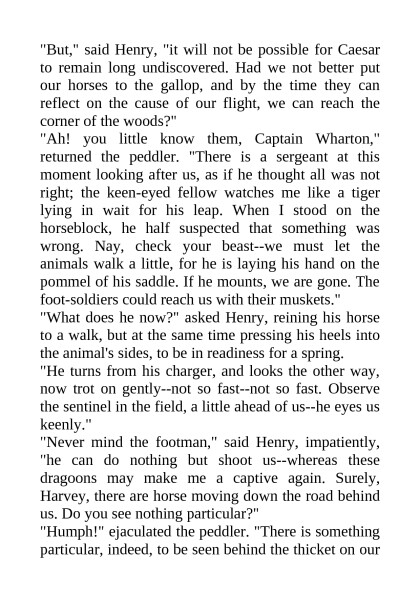 "But," said Henry, "it will not be possible for Caesar to remain long undiscovered. Had we not better put our horses to the gallop, and by the time they can reflect on the cause of our flight, we can reach the corner of the woods?"

"Ah! you little know them, Captain Wharton," returned the peddler. "There is a sergeant at this moment looking after us, as if he thought all was not right; the keen-eyed fellow watches me like a tiger lying in wait for his leap. When I stood on the horseblock, he half suspected that something was wrong. Nay, check your beast--we must let the animals walk a little, for he is laying his hand on the pommel of his saddle. If he mounts, we are gone. The foot-soldiers could reach us with their muskets."

"What does he now?" asked Henry, reining his horse to a walk, but at the same time pressing his heels into the animal's sides, to be in readiness for a spring.

"He turns from his charger, and looks the other way, now trot on gently--not so fast--not so fast. Observe the sentinel in the field, a little ahead of us--he eyes us keenly."

"Never mind the footman," said Henry, impatiently, "he can do nothing but shoot us--whereas these dragoons may make me a captive again. Surely, Harvey, there are horse moving down the road behind us. Do you see nothing particular?"

"Humph!" ejaculated the peddler. "There is something particular, indeed, to be seen behind the thicket on our